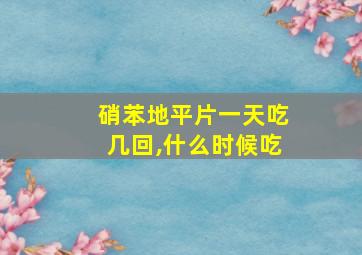 硝苯地平片一天吃几回,什么时候吃